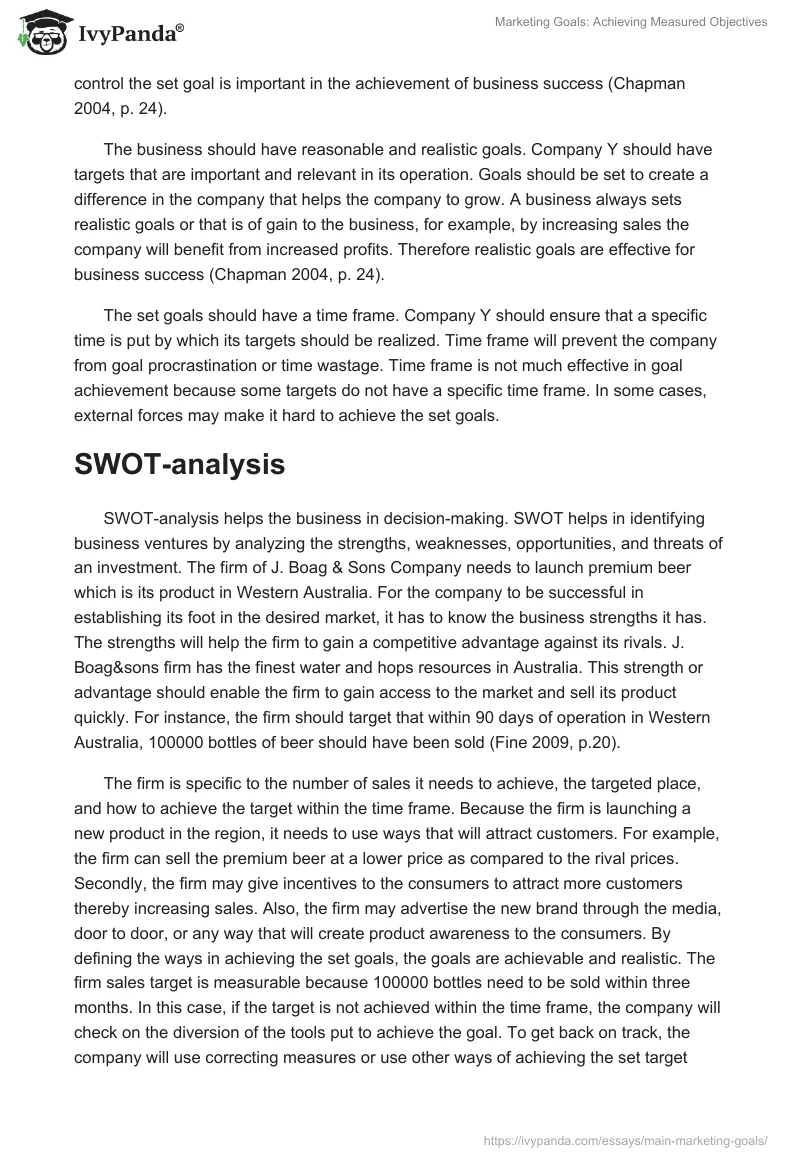 IvyPanda®

Marketing Goals: Achieving Measured Objectives

control the set goal is important in the achievement of business success (Chapman 2004, p. 24).

The business should have reasonable and realistic goals. Company Y should have targets that are important and relevant in its operation. Goals should be set to create a difference in the company that helps the company to grow. A business always sets realistic goals or that is of gain to the business, for example, by increasing sales the company will benefit from increased profits. Therefore realistic goals are effective for business success (Chapman 2004, p. 24).

The set goals should have a time frame. Company Y should ensure that a specific time is put by which its targets should be realized. Time frame will prevent the company from goal procrastination or time wastage. Time frame is not much effective in goal achievement because some targets do not have a specific time frame. In some cases, external forces may make it hard to achieve the set goals.

SWOT-analysis

SWOT-analysis helps the business in decision-making. SWOT helps in identifying business ventures by analyzing the strengths, weaknesses, opportunities, and threats of an investment. The firm of J. Boag & Sons Company needs to launch premium beer which is its product in Western Australia. For the company to be successful in establishing its foot in the desired market, it has to know the business strengths it has. The strengths will help the firm to gain a competitive advantage against its rivals. J. Boag&sons firm has the finest water and hops resources in Australia. This strength or advantage should enable the firm to gain access to the market and sell its product quickly. For instance, the firm should target that within 90 days of operation in Western Australia, 100000 bottles of beer should have been sold (Fine 2009, p.20).

The firm is specific to the number of sales it needs to achieve, the targeted place, and how to achieve the target within the time frame. Because the firm is launching a new product in the region, it needs to use ways that will attract customers. For example, the firm can sell the premium beer at a lower price as compared to the rival prices. Secondly, the firm may give incentives to the consumers to attract more customers thereby increasing sales. Also, the firm may advertise the new brand through the media, door to door, or any way that will create product awareness to the consumers. By defining the ways in achieving the set goals, the goals are achievable and realistic. The firm sales target is measurable because 100000 bottles need to be sold within three months. In this case, if the target is not achieved within the time frame, the company will check on the diversion of the tools put to achieve the goal. To get back on track, the company will use correcting measures or use other ways of achieving the set target

https://ivypanda.com/essays/main-marketing-goals/